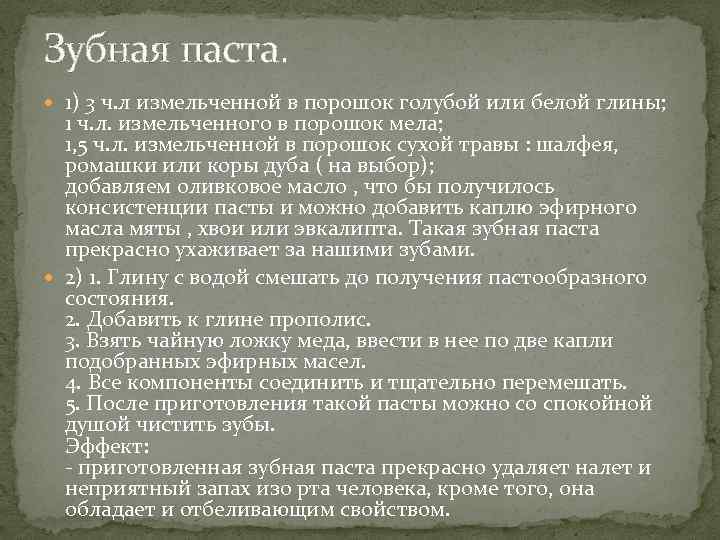 Зубная паста.

1) 3 ч.л измельченной в порошок голубой или белой глины;
1 ч.л. измельченного в порошок мела;
1,5 ч.л. измельченной в порошок сухой травы : шалфея, ромашки или коры дуба ( на выбор);
добавляем оливковое масло , что бы получилось консистенции пасты и можно добавить каплю эфирного масла мяты , хвои или эвкалипта. Такая зубная паста прекрасно ухаживает за нашими зубами.

2) 1. Глину с водой смешать до получения пастообразного состояния.
2. Добавить к глине прополис.
3. Взять чайную ложку меда, ввести в нее по две капли подобранных эфирных масел.
4. Все компоненты соединить и тщательно перемешать.
5. После приготовления такой пасты можно со спокойной душой чистить зубы.
Эффект:
- приготовленная зубная паста прекрасно удаляет налет и неприятный запах изо рта человека, кроме того, она обладает и отбеливающим свойством.